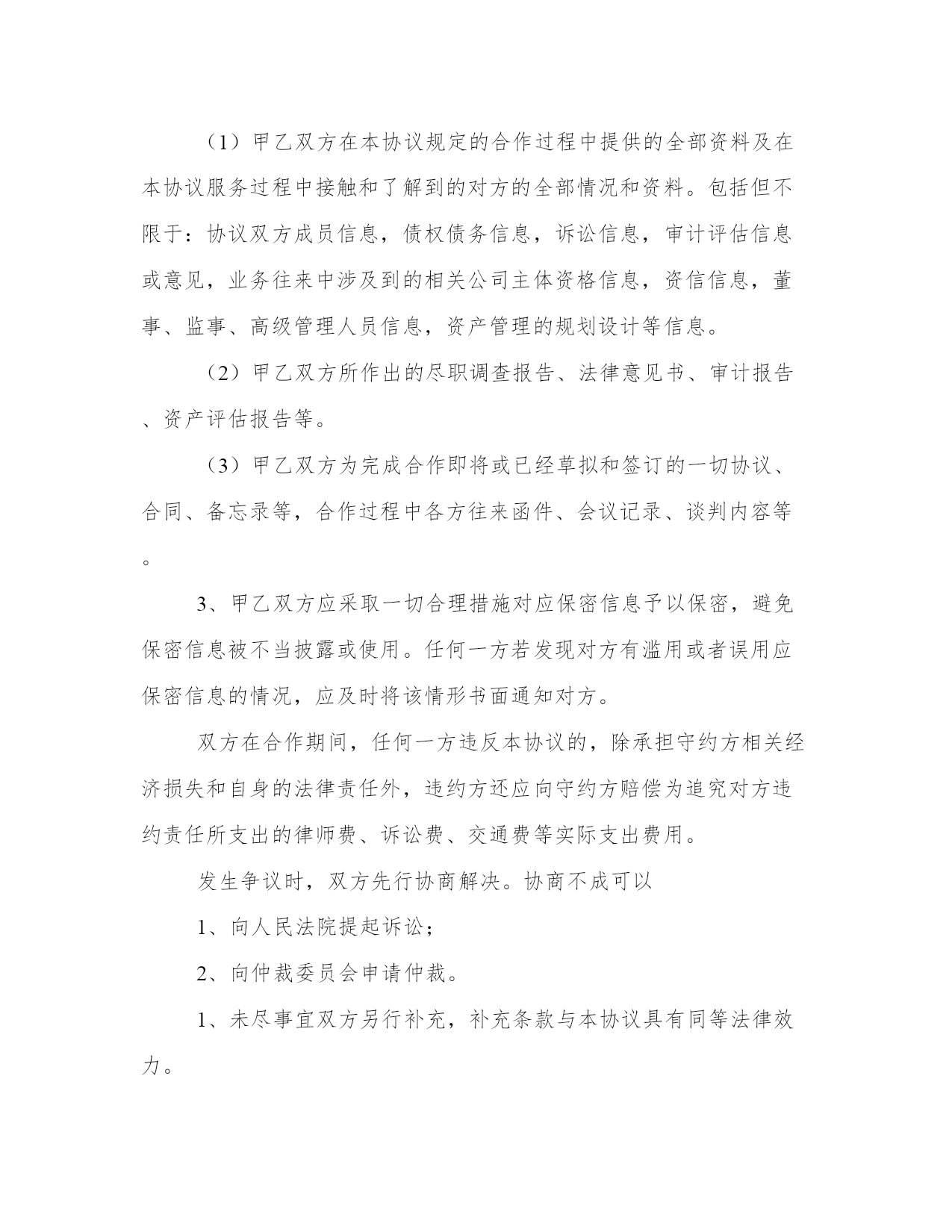 （1）甲乙双方在本协议规定的合作过程中提供的全部资料及在本协议服务过程中接触和了解到的对方的全部情况和资料。包括但不限于：协议双方成员信息，债权债务信息，诉讼信息，审计评估信息或意见，业务往来中涉及到的相关公司主体资格信息，资信信息，董事、监事、高级管理人员信息，资产管理的规划设计等信息。

（2）甲乙双方所作出的尽职调查报告、法律意见书、审计报告、资产评估报告等。

（3）甲乙双方为完成合作即将或已经草拟和签订的一切协议、合同、备忘录等，合作过程中各方往来函件、会议记录、谈判内容等。

3、甲乙双方应采取一切合理措施对应保密信息予以保密，避免保密信息被不当披露或使用。任何一方若发现对方有滥用或者误用应保密信息的情况，应及时将该情形书面通知对方。

双方在合作期间，任何一方违反本协议的，除承担守约方相关经济损失和自身的法律责任外，违约方还应向守约方赔偿为追究对方违约责任所支出的律师费、诉讼费、交通费等实际支出费用。

发生争议时，双方先行协商解决。协商不成可以

1、向人民法院提起诉讼；

2、向仲裁委员会申请仲裁。

1、未尽事宜双方另行补充，补充条款与本协议具有同等法律效力。